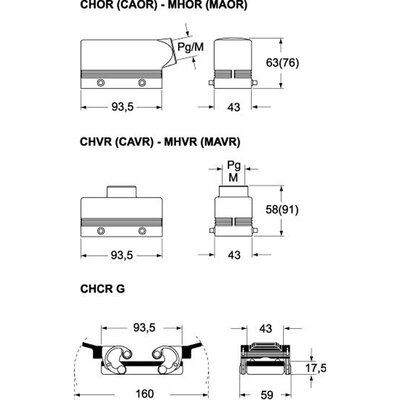 CHOR (CAOR) - MHOR (MAOR)

Pg/M

63(76)

93,5

43

CHVR (CAVR) - MHVR (MAVR)

Pg
M

58(91)

93,5

43

CHCR G

93,5

43

17,5

160

59